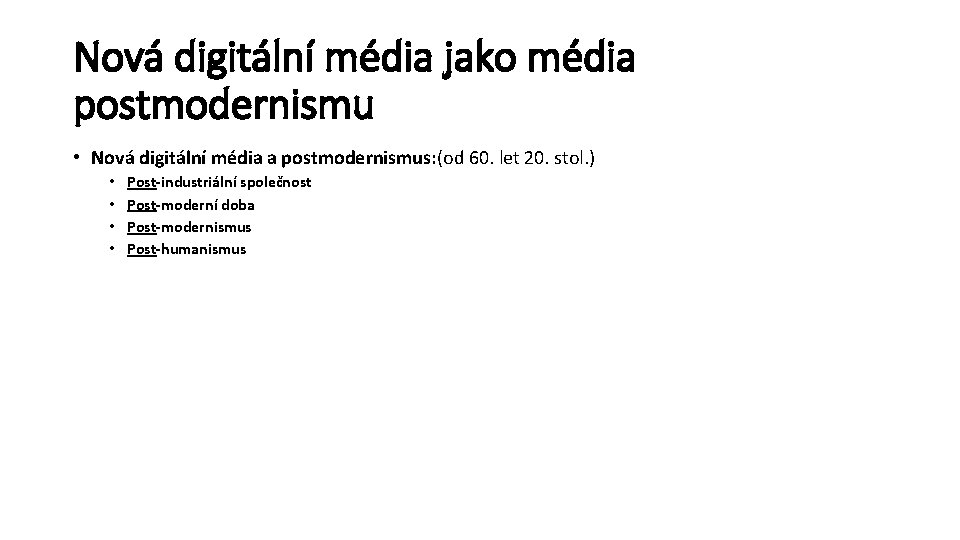 Nová digitální média jako média postmodernismu

• Nová digitální média a postmodernismus:(od 60. let 20. stol.)
  • Post-industriální společnost
  • Post-moderní doba
  • Post-modernismus
  • Post-humanismus